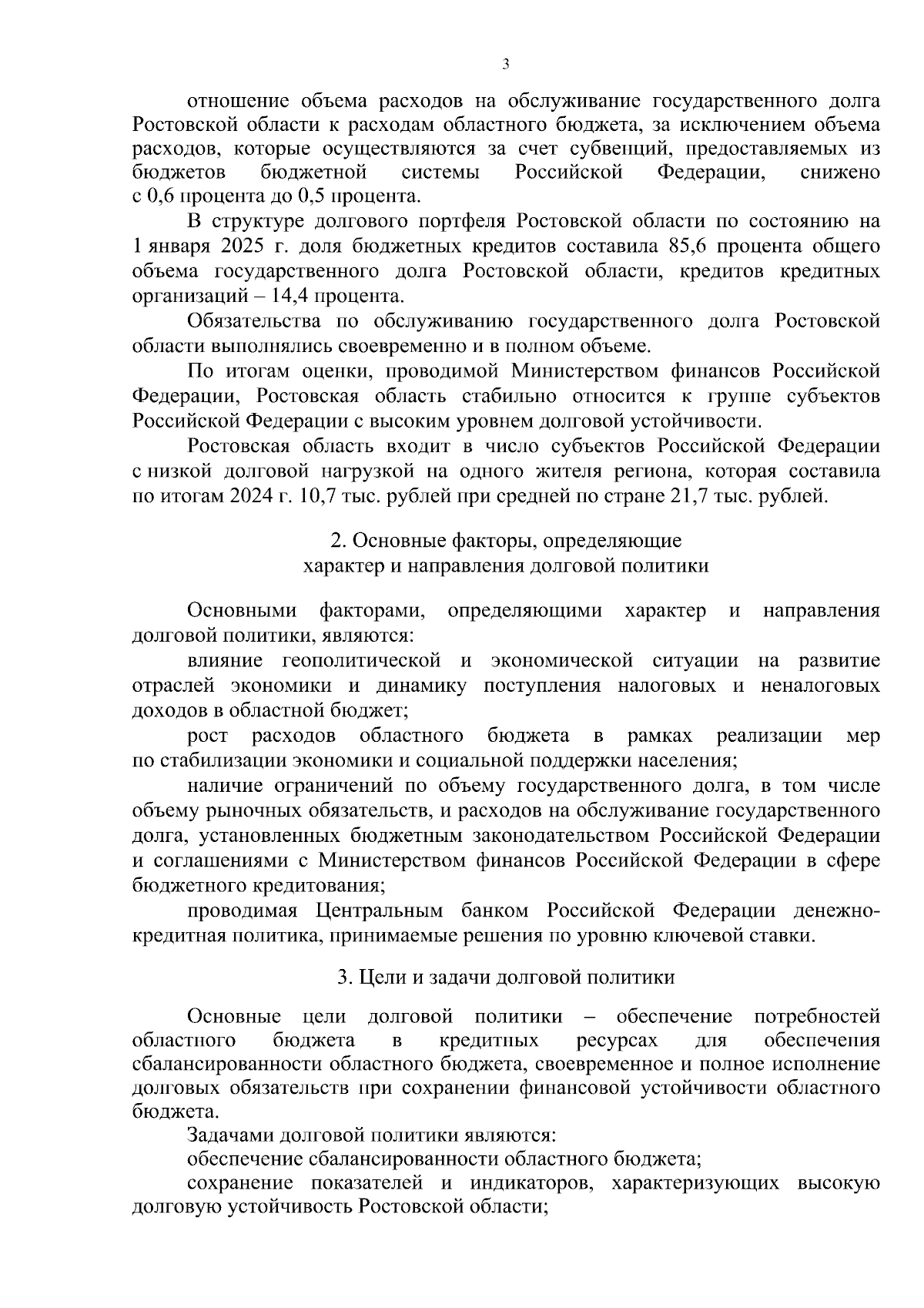 3

отношение объема расходов на обслуживание государственного долга Ростовской области к расходам областного бюджета, за исключением объема расходов, которые осуществляются за счет субвенций, предоставляемых из бюджетов бюджетной системы Российской Федерации, снижено с 0,6 процента до 0,5 процента.

В структуре долгового портфеля Ростовской области по состоянию на 1 января 2025 г. доля бюджетных кредитов составила 85,6 процента общего объема государственного долга Ростовской области, кредитов кредитных организаций – 14,4 процента.

Обязательства по обслуживанию государственного долга Ростовской области выполнялись своевременно и в полном объеме.

По итогам оценки, проводимой Министерством финансов Российской Федерации, Ростовская область стабильно относится к группе субъектов Российской Федерации с высоким уровнем долговой устойчивости.

Ростовская область входит в число субъектов Российской Федерации с низкой долговой нагрузкой на одного жителя региона, которая составила по итогам 2024 г. 10,7 тыс. рублей при средней по стране 21,7 тыс. рублей.

2. Основные факторы, определяющие
характер и направления долговой политики

Основными факторами, определяющими характер и направления долговой политики, являются:

влияние геополитической и экономической ситуации на развитие отраслей экономики и динамику поступления налоговых и неналоговых доходов в областной бюджет;

рост расходов областного бюджета в рамках реализации мер по стабилизации экономики и социальной поддержки населения;

наличие ограничений по объему государственного долга, в том числе объему рыночных обязательств, и расходов на обслуживание государственного долга, установленных бюджетным законодательством Российской Федерации и соглашениями с Министерством финансов Российской Федерации в сфере бюджетного кредитования;

проводимая Центральным банком Российской Федерации денежно-кредитная политика, принимаемые решения по уровню ключевой ставки.

3. Цели и задачи долговой политики

Основные цели долговой политики – обеспечение потребностей областного бюджета в кредитных ресурсах для обеспечения сбалансированности областного бюджета, своевременное и полное исполнение долговых обязательств при сохранении финансовой устойчивости областного бюджета.

Задачами долговой политики являются:

обеспечение сбалансированности областного бюджета;

сохранение показателей и индикаторов, характеризующих высокую долговую устойчивость Ростовской области;